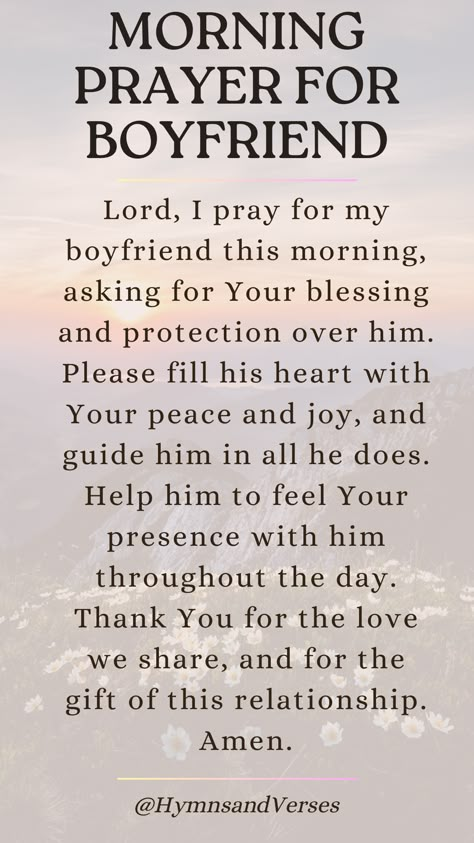 MORNING PRAYER FOR BOYFRIEND

Lord, I pray for my boyfriend this morning, asking for Your blessing and protection over him. Please fill his heart with Your peace and joy, and guide him in all he does. Help him to feel Your presence with him throughout the day. Thank You for the love we share, and for the gift of this relationship. Amen.

@HymnsandVerses